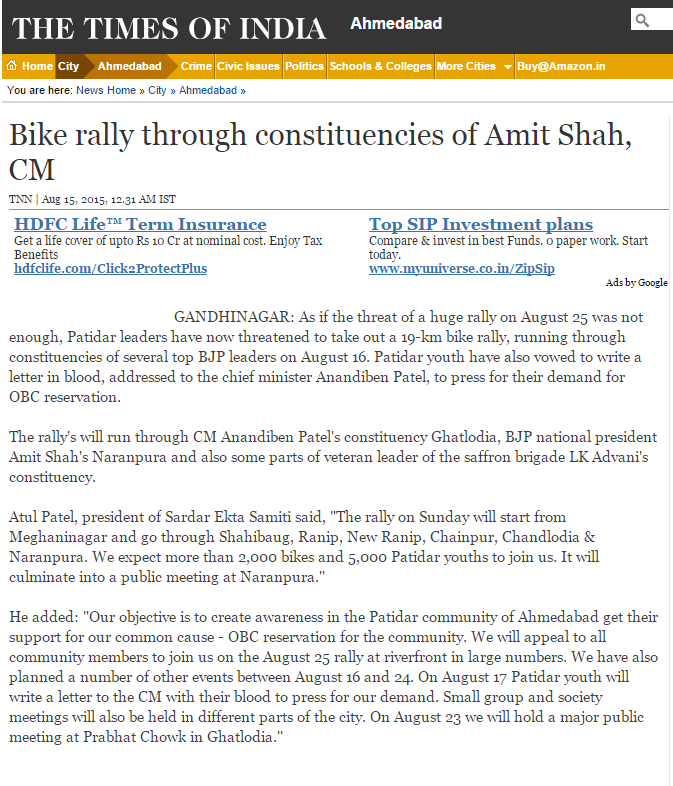 THE TIMES OF INDIA Ahmedabad

Home City Ahmedabad Crime Civic Issues Politics Schools & Colleges More Cities Buy@Amazon.in

You are here: News Home » City » Ahmedabad »

Bike rally through constituencies of Amit Shah, CM

TNN | Aug 15, 2015, 12.31 AM IST

HDFC Life™ Term Insurance
Get a life cover of upto Rs 10 Cr at nominal cost. Enjoy Tax Benefits
hdfclife.com/Click2ProtectPlus

Top SIP Investment plans
Compare & invest in best Funds. 0 paper work. Start today.
www.myuniverse.co.in/ZipSip

Ads by Google

GANDHINAGAR: As if the threat of a huge rally on August 25 was not enough, Patidar leaders have now threatened to take out a 19-km bike rally, running through constituencies of several top BJP leaders on August 16. Patidar youth have also vowed to write a letter in blood, addressed to the chief minister Anandiben Patel, to press for their demand for OBC reservation.

The rally's will run through CM Anandiben Patel's constituency Ghatlodia, BJP national president Amit Shah's Naranpura and also some parts of veteran leader of the saffron brigade LK Advani's constituency.

Atul Patel, president of Sardar Ekta Samiti said, "The rally on Sunday will start from Meghaninagar and go through Shahibaug, Ranip, New Ranip, Chainpur, Chandlodia & Naranpura. We expect more than 2,000 bikes and 5,000 Patidar youths to join us. It will culminate into a public meeting at Naranpura."

He added: "Our objective is to create awareness in the Patidar community of Ahmedabad get their support for our common cause - OBC reservation for the community. We will appeal to all community members to join us on the August 25 rally at riverfront in large numbers. We have also planned a number of other events between August 16 and 24. On August 17 Patidar youth will write a letter to the CM with their blood to press for our demand. Small group and society meetings will also be held in different parts of the city. On August 23 we will hold a major public meeting at Prabhat Chowk in Ghatlodia."